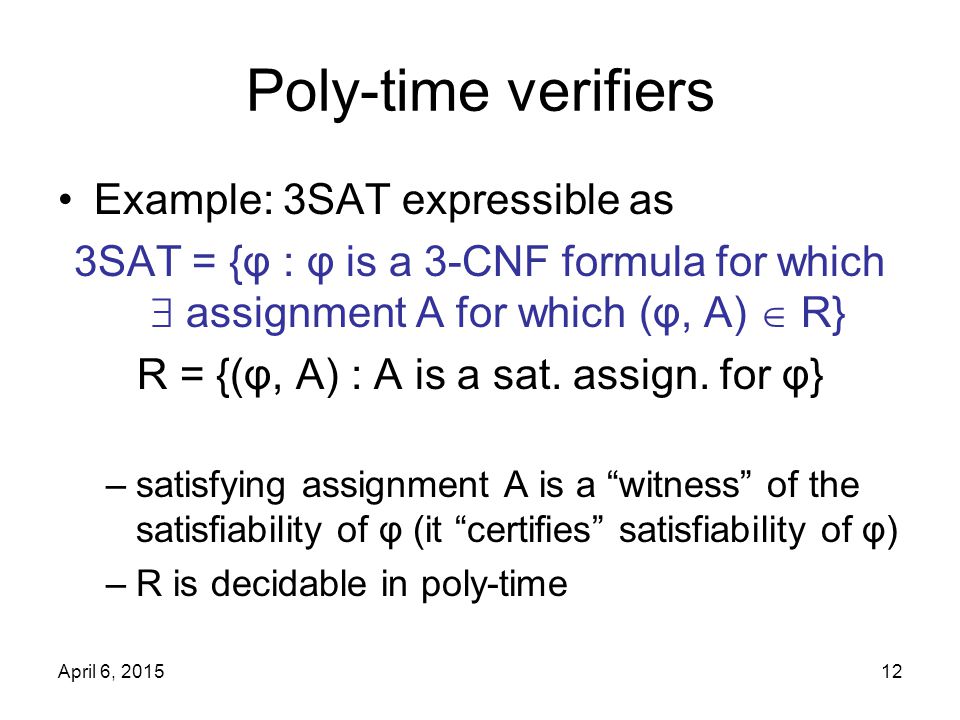 Poly-time verifiers

• Example: 3SAT expressible as

3SAT = {φ : φ is a 3-CNF formula for which $\exists$ assignment A for which (φ, A) $\in$ R}

R = {(φ, A) : A is a sat. assign. for φ}

– satisfying assignment A is a “witness” of the satisfiability of φ (it “certifies” satisfiability of φ)

– R is decidable in poly-time

April 6, 2015

12